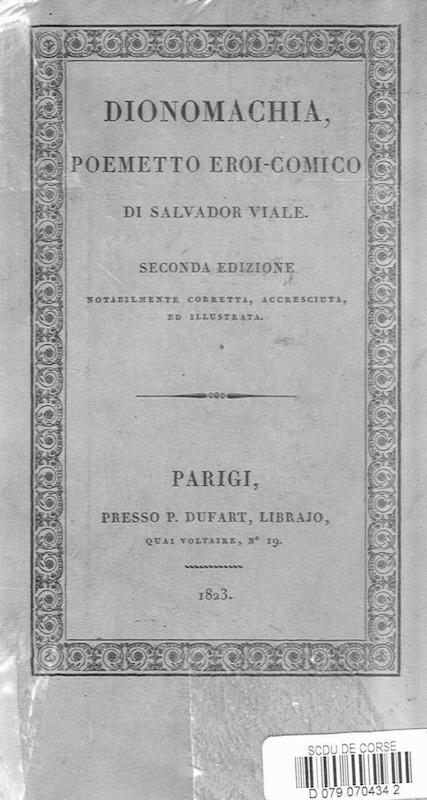 DIONOMACHIA,

POEMETTO EROI-COMICO

DI SALVADOR VIALE.

SECONDA EDIZIONE

NOTABILMENTE CORRETTA, ACCRESCIUTA, ED ILLUSTRATA.

PARIGI,

PRESSO P. DUFART, LIBRAJO,

QUAI VOLTAIRE, N° 19.

1823.

SCDU DE CORSE

D 079 070434 2